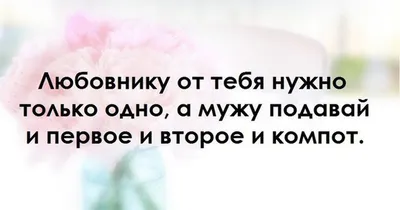 Любовнику от тебя нужно только одно, а мужу подавай и первое и второе и компот.